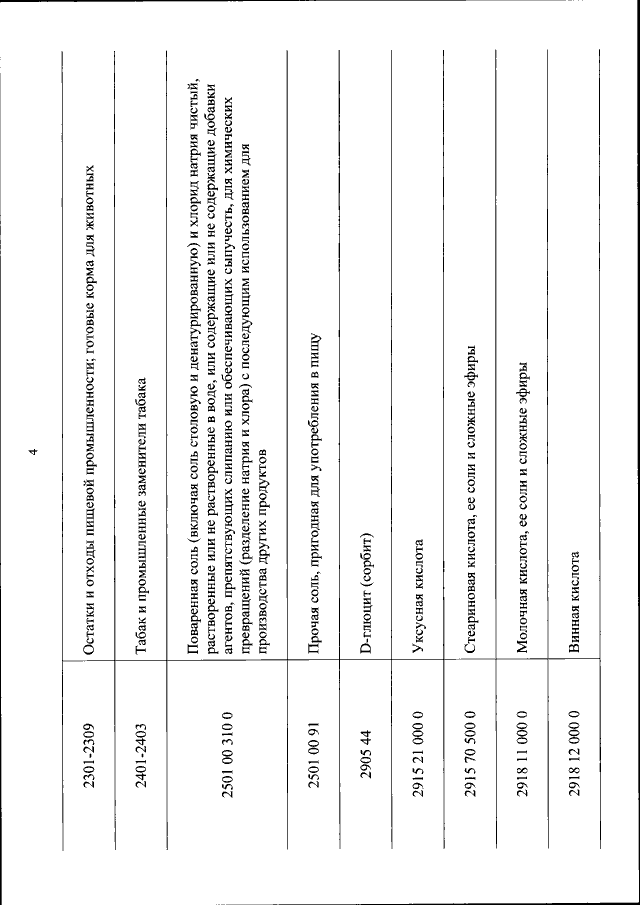 4

| | |
|---|---|
| 2301-2309 | Остатки и отходы пищевой промышленности; готовые корма для животных |
| 2401-2403 | Табак и промышленные заменители табака |
| 2501 00 310 0 | Поваренная соль (включая соль столовую и денатурированную) и хлорид натрия чистый, растворенные или не растворенные в воде, или содержащие или не содержащие добавки агентов, препятствующих слипанию или обеспечивающих сыпучесть, для химических превращений (разделение натрия и хлора) с последующим использованием для производства других продуктов |
| 2501 00 91 | Прочая соль, пригодная для употребления в пищу |
| 2905 44 | D-глюцит (сорбит) |
| 2915 21 000 0 | Уксусная кислота |
| 2915 70 500 0 | Стеариновая кислота, ее соли и сложные эфиры |
| 2918 11 000 0 | Молочная кислота, ее соли и сложные эфиры |
| 2918 12 000 0 | Винная кислота |